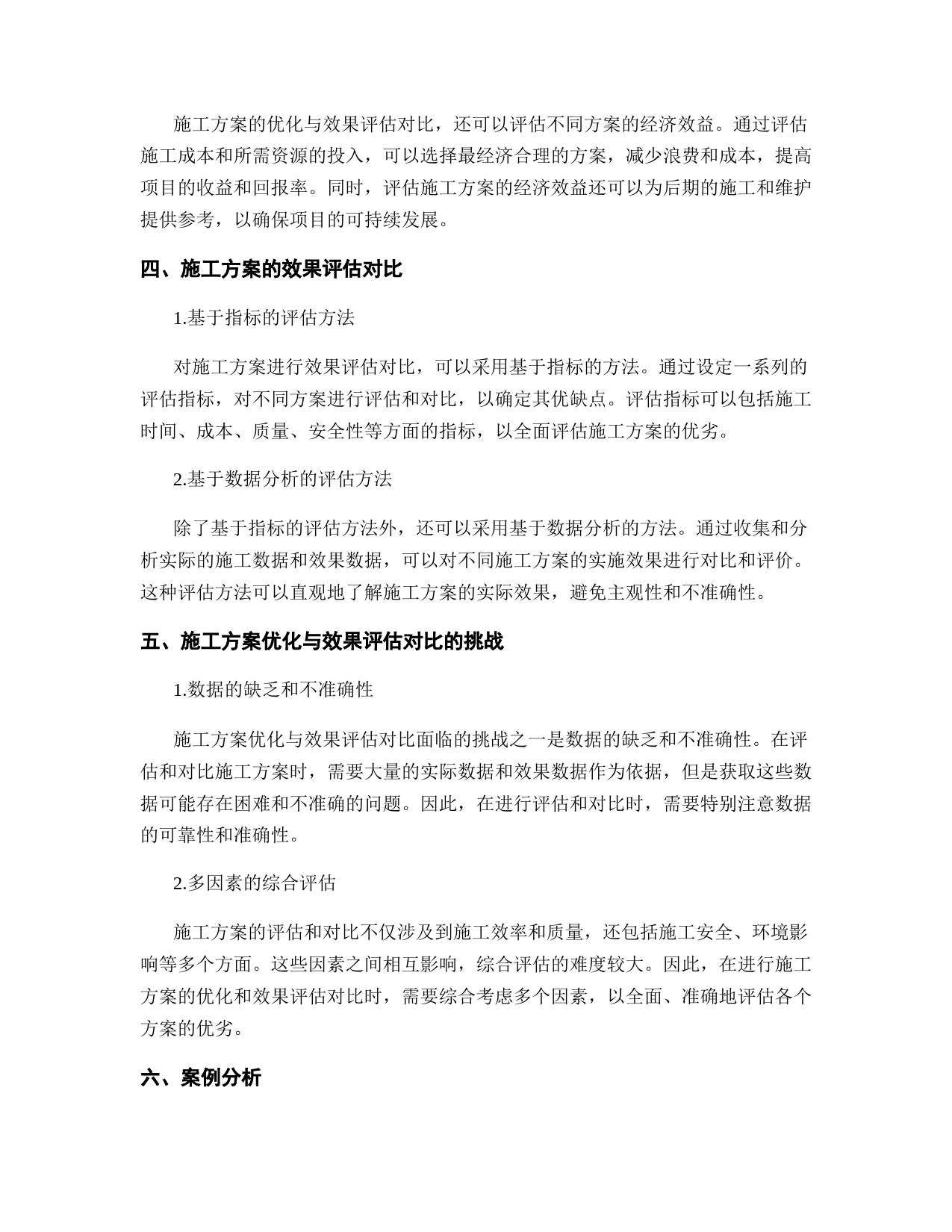 施工方案的优化与效果评估对比，还可以评估不同方案的经济效益。通过评估施工成本和所需资源的投入，可以选择最经济合理的方案，减少浪费和成本，提高项目的收益和回报率。同时，评估施工方案的经济效益还可以为后期的施工和维护提供参考，以确保项目的可持续发展。

四、施工方案的效果评估对比

1.基于指标的评估方法

对施工方案进行效果评估对比，可以采用基于指标的方法。通过设定一系列的评估指标，对不同方案进行评估和对比，以确定其优缺点。评估指标可以包括施工时间、成本、质量、安全性等方面的指标，以全面评估施工方案的优劣。

2.基于数据分析的评估方法

除了基于指标的评估方法外，还可以采用基于数据分析的方法。通过收集和分析实际的施工数据和效果数据，可以对不同施工方案的实施效果进行对比和评价。这种评估方法可以直观地了解施工方案的实际效果，避免主观性和不准确性。

五、施工方案优化与效果评估对比的挑战

1.数据的缺乏和不准确性

施工方案优化与效果评估对比面临的挑战之一是数据的缺乏和不准确性。在评估和对比施工方案时，需要大量的实际数据和效果数据作为依据，但是获取这些数据可能存在困难和不准确的问题。因此，在进行评估和对比时，需要特别注意数据的可靠性和准确性。

2.多因素的综合评估

施工方案的评估和对比不仅涉及到施工效率和质量，还包括施工安全、环境影响等多个方面。这些因素之间相互影响，综合评估的难度较大。因此，在进行施工方案的优化和效果评估对比时，需要综合考虑多个因素，以全面、准确地评估各个方案的优劣。

六、案例分析